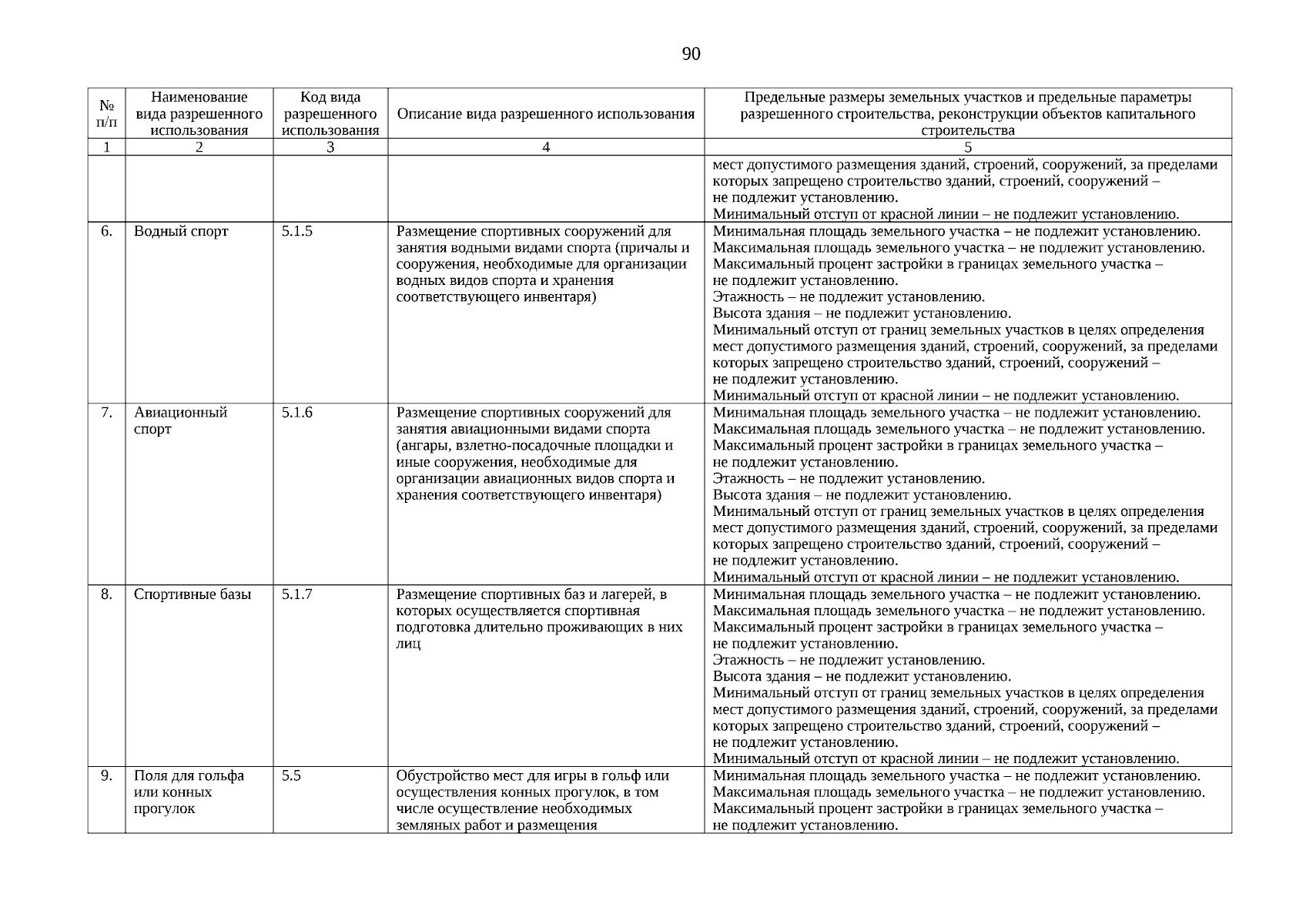 90

| № п/п | Наименование вида разрешенного использования | Код вида разрешенного использования | Описание вида разрешенного использования | Предельные размеры земельных участков и предельные параметры разрешенного строительства, реконструкции объектов капитального строительства |
|---|---|---|---|---|
| 1 | 2 | 3 | 4 | 5 |
| | | | | мест допустимого размещения зданий, строений, сооружений, за пределами которых запрещено строительство зданий, строений, сооружений – не подлежит установлению. Минимальный отступ от красной линии – не подлежит установлению. |
| 6. | Водный спорт | 5.1.5 | Размещение спортивных сооружений для занятия водными видами спорта (причалы и сооружения, необходимые для организации водных видов спорта и хранения соответствующего инвентаря) | Минимальная площадь земельного участка – не подлежит установлению. Максимальная площадь земельного участка – не подлежит установлению. Максимальный процент застройки в границах земельного участка – не подлежит установлению. Этажность – не подлежит установлению. Высота здания – не подлежит установлению. Минимальный отступ от границ земельных участков в целях определения мест допустимого размещения зданий, строений, сооружений, за пределами которых запрещено строительство зданий, строений, сооружений – не подлежит установлению. Минимальный отступ от красной линии – не подлежит установлению. |
| 7. | Авиационный спорт | 5.1.6 | Размещение спортивных сооружений для занятия авиационными видами спорта (ангары, взлетно-посадочные площадки и иные сооружения, необходимые для организации авиационных видов спорта и хранения соответствующего инвентаря) | Минимальная площадь земельного участка – не подлежит установлению. Максимальная площадь земельного участка – не подлежит установлению. Максимальный процент застройки в границах земельного участка – не подлежит установлению. Этажность – не подлежит установлению. Высота здания – не подлежит установлению. Минимальный отступ от границ земельных участков в целях определения мест допустимого размещения зданий, строений, сооружений, за пределами которых запрещено строительство зданий, строений, сооружений – не подлежит установлению. Минимальный отступ от красной линии – не подлежит установлению. |
| 8. | Спортивные базы | 5.1.7 | Размещение спортивных баз и лагерей, в которых осуществляется спортивная подготовка длительно проживающих в них лиц | Минимальная площадь земельного участка – не подлежит установлению. Максимальная площадь земельного участка – не подлежит установлению. Максимальный процент застройки в границах земельного участка – не подлежит установлению. Этажность – не подлежит установлению. Высота здания – не подлежит установлению. Минимальный отступ от границ земельных участков в целях определения мест допустимого размещения зданий, строений, сооружений, за пределами которых запрещено строительство зданий, строений, сооружений – не подлежит установлению. Минимальный отступ от красной линии – не подлежит установлению. |
| 9. | Поля для гольфа или конных прогулок | 5.5 | Обустройство мест для игры в гольф или осуществления конных прогулок, в том числе осуществление необходимых земляных работ и размещения | Минимальная площадь земельного участка – не подлежит установлению. Максимальная площадь земельного участка – не подлежит установлению. Максимальный процент застройки в границах земельного участка – не подлежит установлению. |